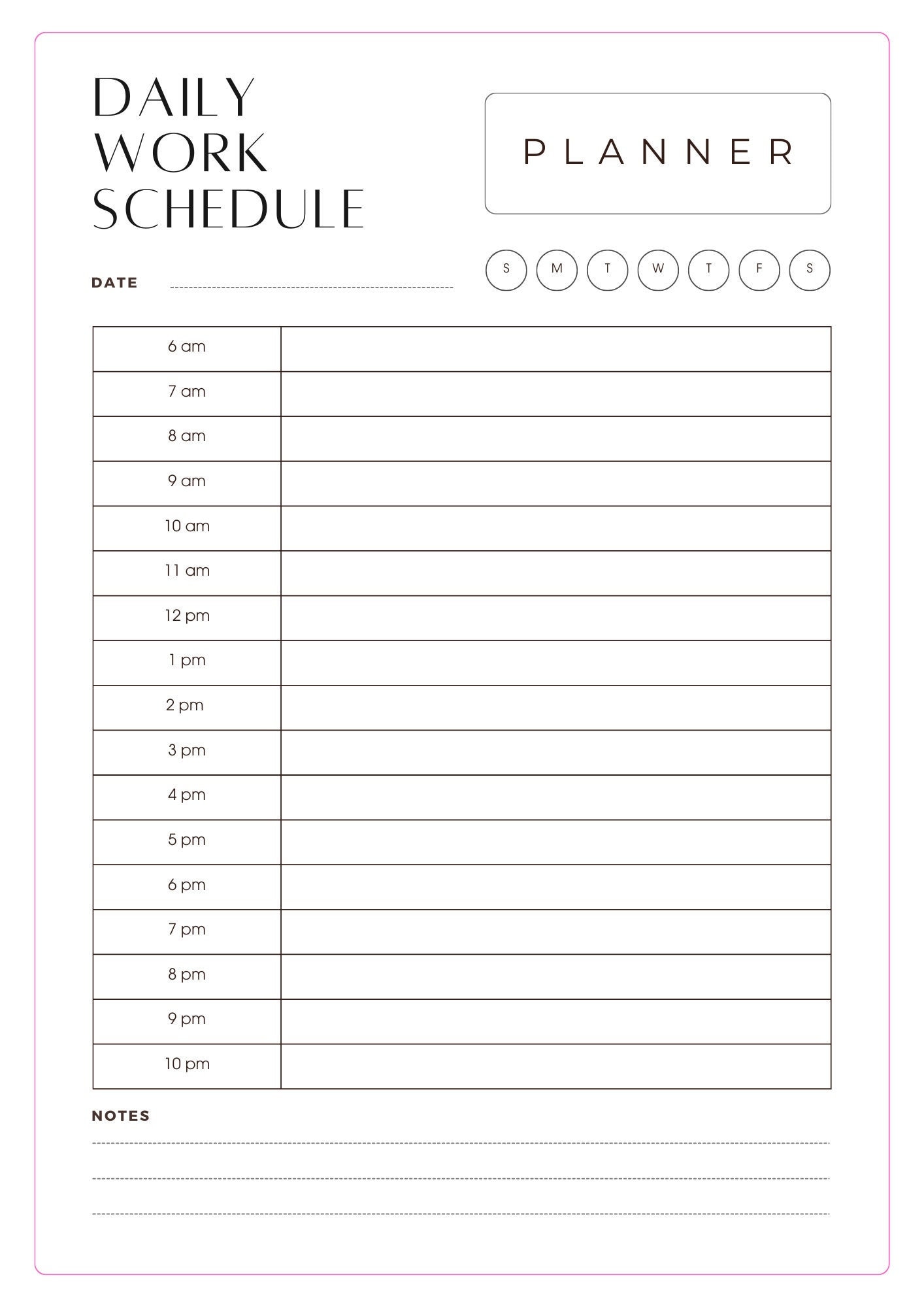 DAILY WORK SCHEDULE

PLANNER

DATE

S M T W T F S

| 6 am | |
|---|---|
| 7 am | |
| 8 am | |
| 9 am | |
| 10 am | |
| 11 am | |
| 12 pm | |
| 1 pm | |
| 2 pm | |
| 3 pm | |
| 4 pm | |
| 5 pm | |
| 6 pm | |
| 7 pm | |
| 8 pm | |
| 9 pm | |
| 10 pm | |

NOTES